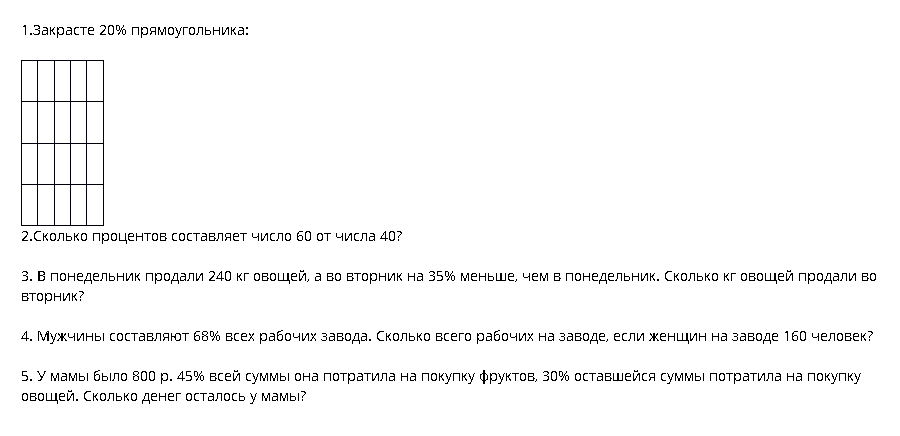 1.Закрасте 20% прямоугольника:

2.Сколько процентов составляет число 60 от числа 40?

3. В понедельник продали 240 кг овощей, а во вторник на 35% меньше, чем в понедельник. Сколько кг овощей продали во вторник?

4. Мужчины составляют 68% всех рабочих завода. Сколько всего рабочих на заводе, если женщин на заводе 160 человек?

5. У мамы было 800 р. 45% всей суммы она потратила на покупку фруктов, 30% оставшейся суммы потратила на покупку овощей. Сколько денег осталось у мамы?